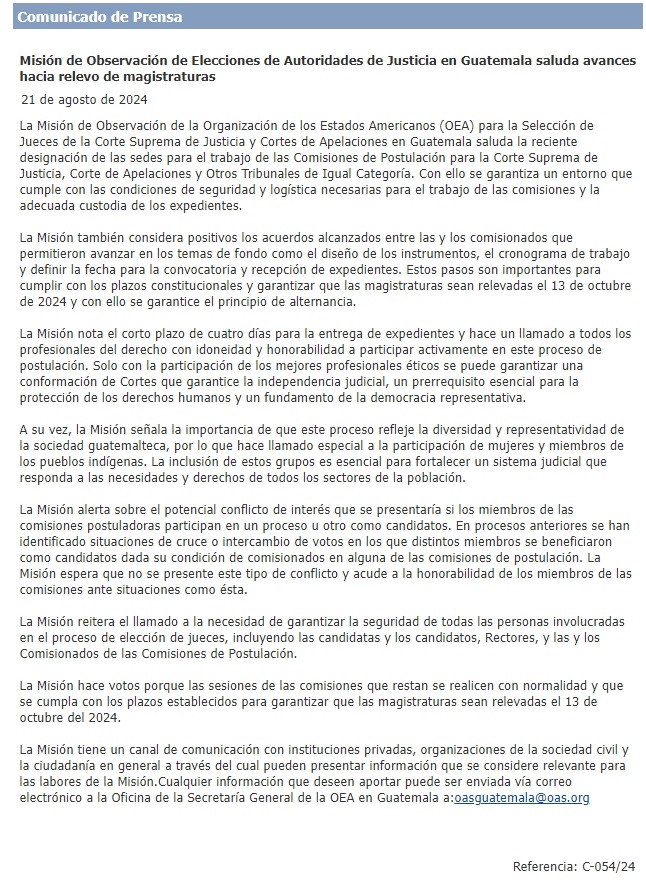 Comunicado de Prensa

Misión de Observación de Elecciones de Autoridades de Justicia en Guatemala saluda avances hacia relevo de magistraturas

21 de agosto de 2024

La Misión de Observación de la Organización de los Estados Americanos (OEA) para la Selección de Jueces de la Corte Suprema de Justicia y Cortes de Apelaciones en Guatemala saluda la reciente designación de las sedes para el trabajo de las Comisiones de Postulación para la Corte Suprema de Justicia, Corte de Apelaciones y Otros Tribunales de Igual Categoría. Con ello se garantiza un entorno que cumple con las condiciones de seguridad y logística necesarias para el trabajo de las comisiones y la adecuada custodia de los expedientes.

La Misión también considera positivos los acuerdos alcanzados entre las y los comisionados que permitieron avanzar en los temas de fondo como el diseño de los instrumentos, el cronograma de trabajo y definir la fecha para la convocatoria y recepción de expedientes. Estos pasos son importantes para cumplir con los plazos constitucionales y garantizar que las magistraturas sean relevadas el 13 de octubre de 2024 y con ello se garantice el principio de alternancia.

La Misión nota el corto plazo de cuatro días para la entrega de expedientes y hace un llamado a todos los profesionales del derecho con idoneidad y honorabilidad a participar activamente en este proceso de postulación. Solo con la participación de los mejores profesionales éticos se puede garantizar una conformación de Cortes que garantice la independencia judicial, un prerrequisito esencial para la protección de los derechos humanos y un fundamento de la democracia representativa.

A su vez, la Misión señala la importancia de que este proceso refleje la diversidad y representatividad de la sociedad guatemalteca, por lo que hace llamado especial a la participación de mujeres y miembros de los pueblos indígenas. La inclusión de estos grupos es esencial para fortalecer un sistema judicial que responda a las necesidades y derechos de todos los sectores de la población.

La Misión alerta sobre el potencial conflicto de interés que se presentaría si los miembros de las comisiones postuladoras participan en un proceso u otro como candidatos. En procesos anteriores se han identificado situaciones de cruce o intercambio de votos en los que distintos miembros se beneficiaron como candidatos dada su condición de comisionados en alguna de las comisiones de postulación. La Misión espera que no se presente este tipo de conflicto y acude a la honorabilidad de los miembros de las comisiones ante situaciones como ésta.

La Misión reitera el llamado a la necesidad de garantizar la seguridad de todas las personas involucradas en el proceso de elección de jueces, incluyendo las candidatas y los candidatos, Rectores, y las y los Comisionados de las Comisiones de Postulación.

La Misión hace votos porque las sesiones de las comisiones que restan se realicen con normalidad y que se cumpla con los plazos establecidos para garantizar que las magistraturas sean relevadas el 13 de octubre del 2024.

La Misión tiene un canal de comunicación con instituciones privadas, organizaciones de la sociedad civil y la ciudadanía en general a través del cual pueden presentar información que se considere relevante para las labores de la Misión.Cualquier información que deseen aportar puede ser enviada vía correo electrónico a la Oficina de la Secretaría General de la OEA en Guatemala a:oasguatemala@oas.org

Referencia: C-054/24